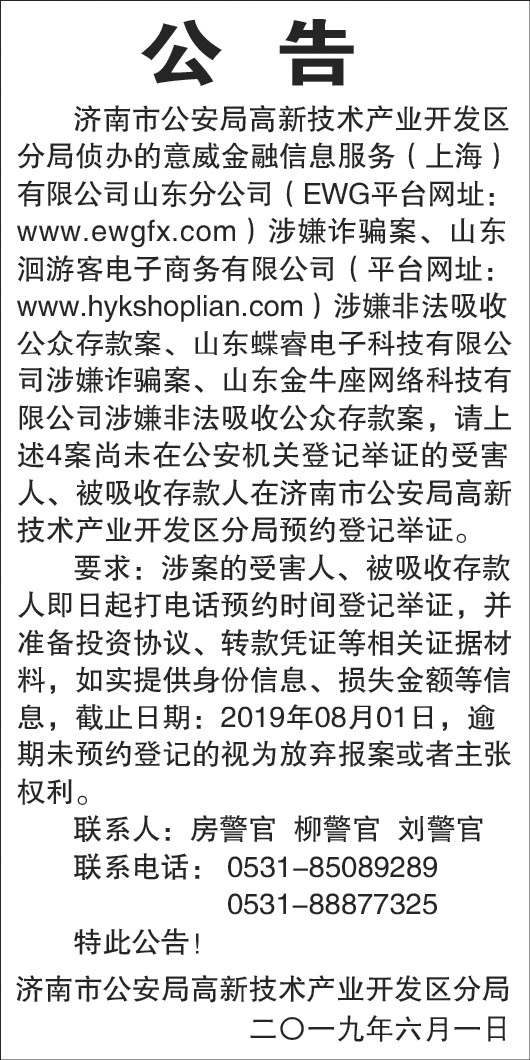 公 告

济南市公安局高新技术产业开发区分局侦办的意威金融信息服务（上海）有限公司山东分公司（EWG平台网址：www.ewgfx.com）涉嫌诈骗案、山东洄游客电子商务有限公司（平台网址：www.hykshoplian.com）涉嫌非法吸收公众存款案、山东蝶睿电子科技有限公司涉嫌诈骗案、山东金牛座网络科技有限公司涉嫌非法吸收公众存款案，请上述4案尚未在公安机关登记举证的受害人、被吸收存款人在济南市公安局高新技术产业开发区分局预约登记举证。

要求：涉案的受害人、被吸收存款人即日起打电话预约时间登记举证，并准备投资协议、转款凭证等相关证据材料，如实提供身份信息、损失金额等信息，截止日期：2019年08月01日，逾期未预约登记的视为放弃报案或者主张权利。

联系人：房警官 柳警官 刘警官

联系电话： 0531-85089289

0531-88877325

特此公告！

济南市公安局高新技术产业开发区分局

二〇一九年六月一日